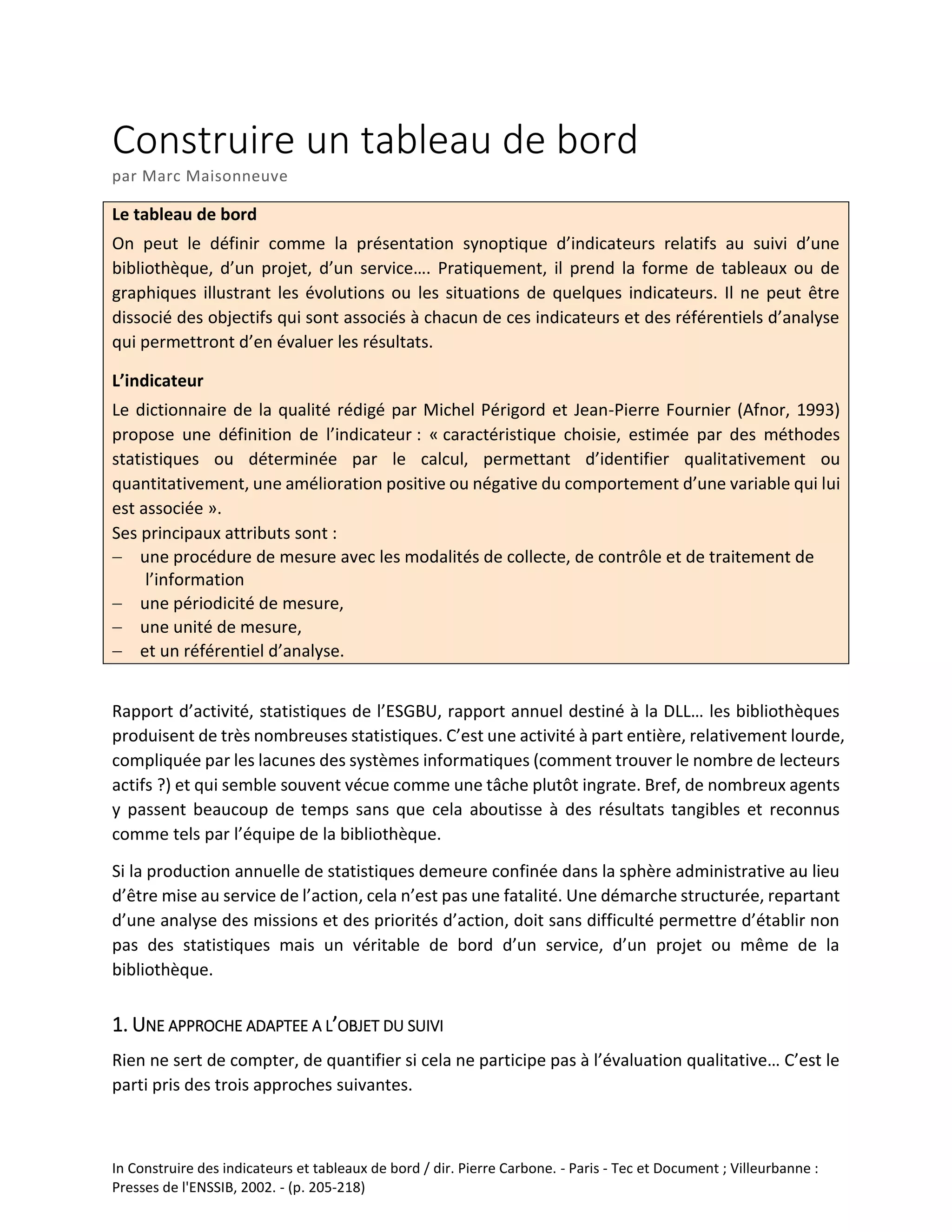 Construire un tableau de bord
par Marc Maisonneuve

Le tableau de bord

On peut le définir comme la présentation synoptique d'indicateurs relatifs au suivi d'une bibliothèque, d'un projet, d'un service…. Pratiquement, il prend la forme de tableaux ou de graphiques illustrant les évolutions ou les situations de quelques indicateurs. Il ne peut être dissocié des objectifs qui sont associés à chacun de ces indicateurs et des référentiels d'analyse qui permettront d'en évaluer les résultats.

L'indicateur

Le dictionnaire de la qualité rédigé par Michel Périgord et Jean-Pierre Fournier (Afnor, 1993) propose une définition de l'indicateur : « caractéristique choisie, estimée par des méthodes statistiques ou déterminée par le calcul, permettant d'identifier qualitativement ou quantitativement, une amélioration positive ou négative du comportement d'une variable qui lui est associée ».
Ses principaux attributs sont :
– une procédure de mesure avec les modalités de collecte, de contrôle et de traitement de l'information
– une périodicité de mesure,
– une unité de mesure,
– et un référentiel d'analyse.

Rapport d'activité, statistiques de l'ESGBU, rapport annuel destiné à la DLL… les bibliothèques produisent de très nombreuses statistiques. C'est une activité à part entière, relativement lourde, compliquée par les lacunes des systèmes informatiques (comment trouver le nombre de lecteurs actifs ?) et qui semble souvent vécue comme une tâche plutôt ingrate. Bref, de nombreux agents y passent beaucoup de temps sans que cela aboutisse à des résultats tangibles et reconnus comme tels par l'équipe de la bibliothèque.

Si la production annuelle de statistiques demeure confinée dans la sphère administrative au lieu d'être mise au service de l'action, cela n'est pas une fatalité. Une démarche structurée, repartant d'une analyse des missions et des priorités d'action, doit sans difficulté permettre d'établir non pas des statistiques mais un véritable de bord d'un service, d'un projet ou même de la bibliothèque.

1. UNE APPROCHE ADAPTEE A L'OBJET DU SUIVI

Rien ne sert de compter, de quantifier si cela ne participe pas à l'évaluation qualitative… C'est le parti pris des trois approches suivantes.

In Construire des indicateurs et tableaux de bord / dir. Pierre Carbone. - Paris - Tec et Document ; Villeurbanne : Presses de l'ENSSIB, 2002. - (p. 205-218)